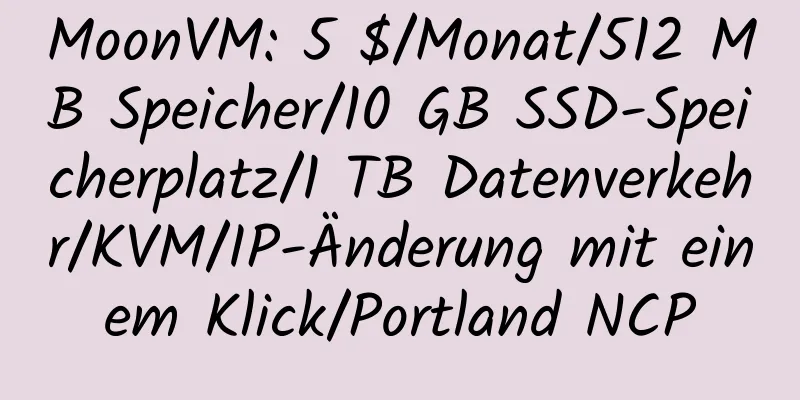 MoonVM: 5 $/Monat/512 MB Speicher/10 GB SSD-Speicherplatz/1 TB Datenverkehr/KVM/IP-Änderung mit einem Klick/Portland NCP